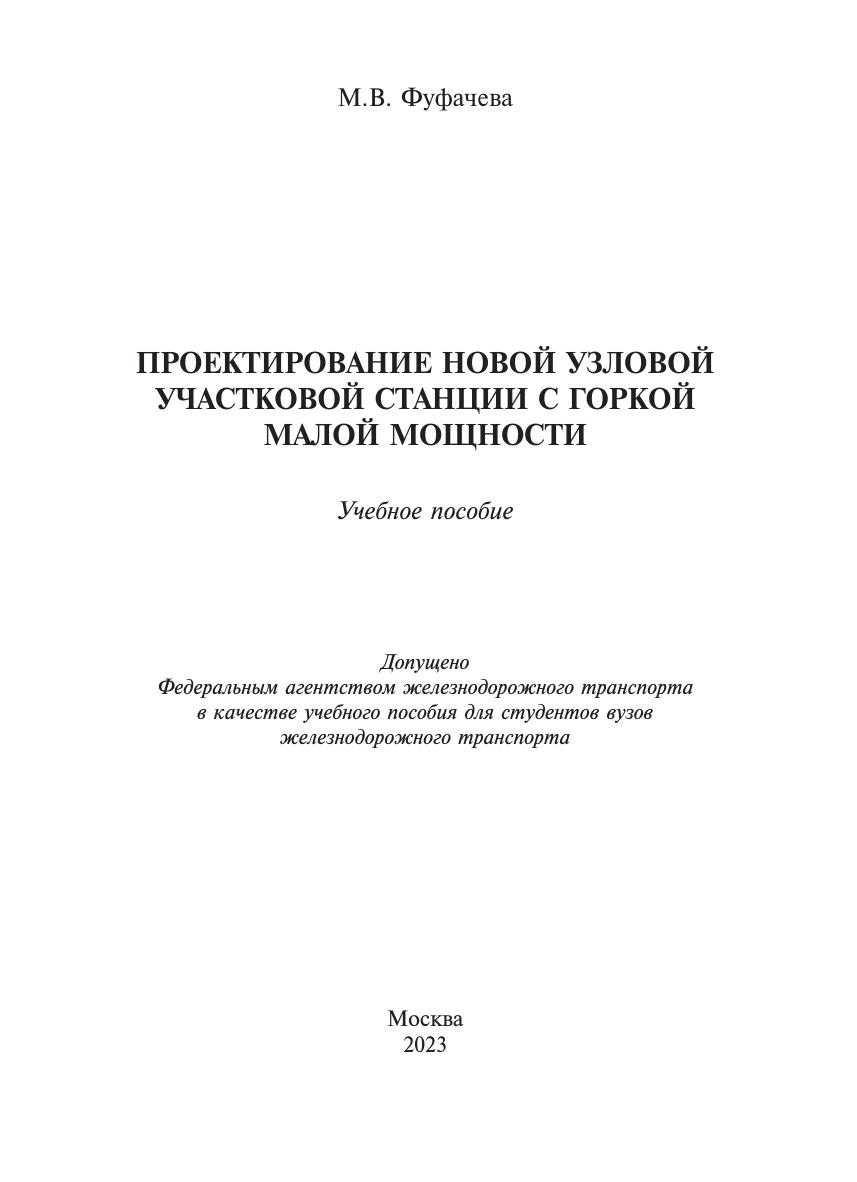 М.В. Фуфачева

ПРОЕКТИРОВАНИЕ НОВОЙ УЗЛОВОЙ УЧАСТКОВОЙ СТАНЦИИ С ГОРКОЙ МАЛОЙ МОЩНОСТИ

Учебное пособие

Допущено
Федеральным агентством железнодорожного транспорта
в качестве учебного пособия для студентов вузов
железнодорожного транспорта

Москва
2023